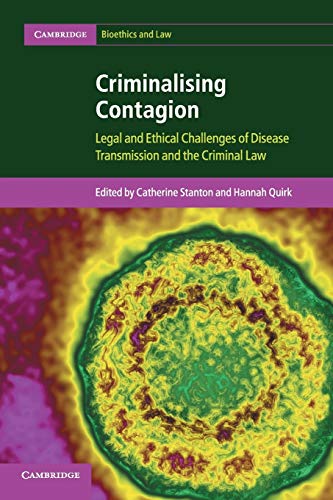 CAMBRIDGE Bioethics and Law

Criminalising Contagion

Legal and Ethical Challenges of Disease Transmission and the Criminal Law

Edited by Catherine Stanton and Hannah Quirk

CAMBRIDGE